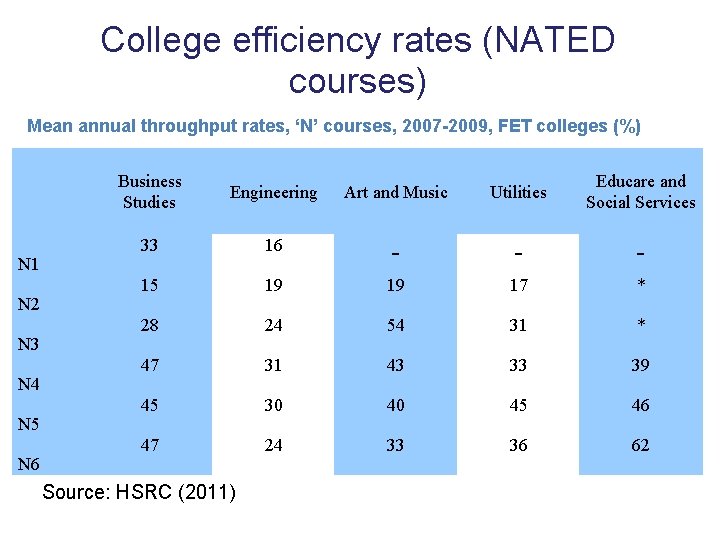 College efficiency rates (NATED courses)

Mean annual throughput rates, ‘N’ courses, 2007-2009, FET colleges (%)

| | Business Studies | Engineering | Art and Music | Utilities | Educare and Social Services |
|---|---|---|---|---|---|
| N1 | 33 | 16 | - | - | - |
| N2 | 15 | 19 | 19 | 17 | * |
| N3 | 28 | 24 | 54 | 31 | * |
| N4 | 47 | 31 | 43 | 33 | 39 |
| N5 | 45 | 30 | 40 | 45 | 46 |
| N6 | 47 | 24 | 33 | 36 | 62 |

Source: HSRC (2011)